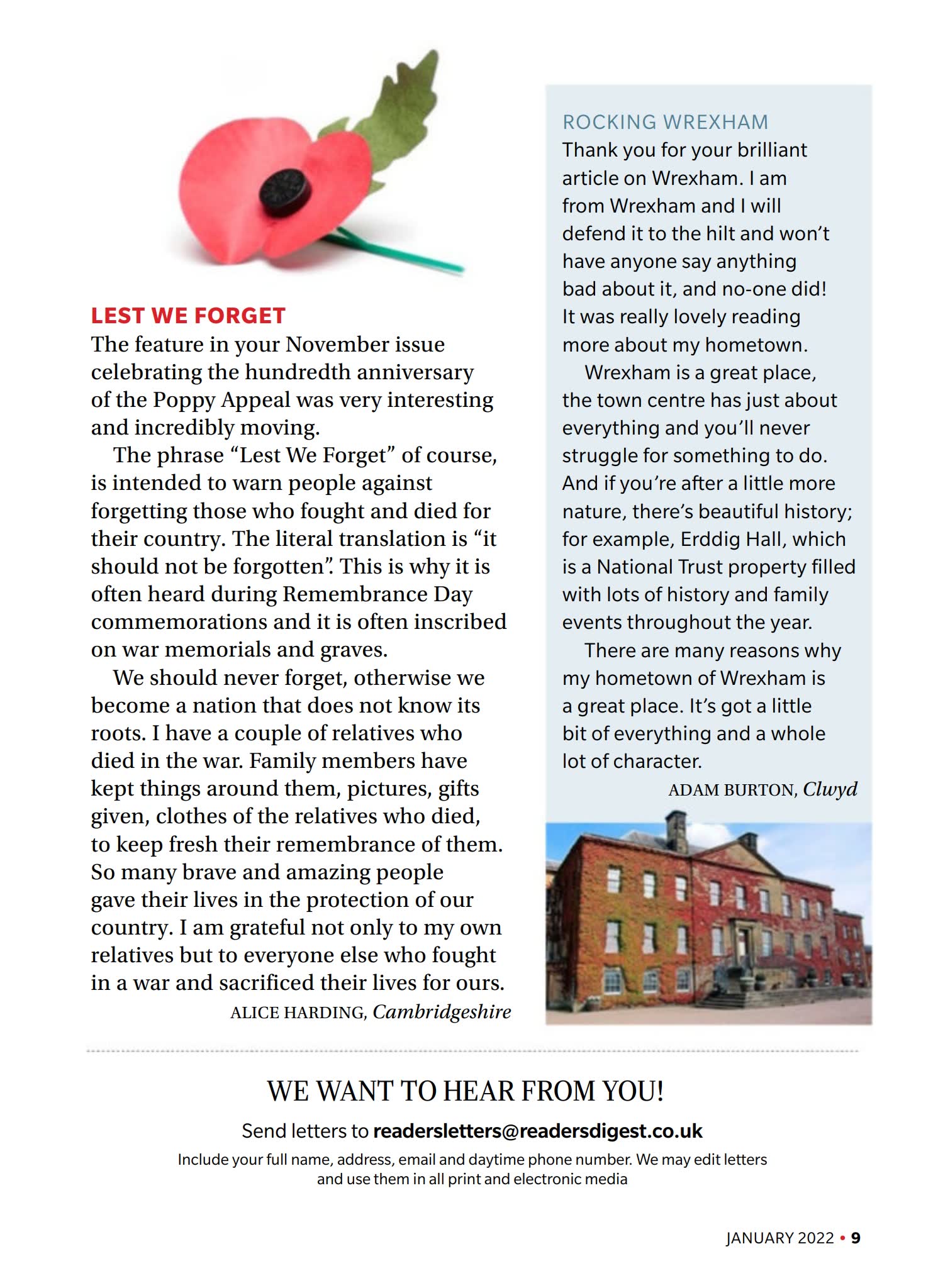 LEST WE FORGET
The feature in your November issue celebrating the hundredth anniversary of the Poppy Appeal was very interesting and incredibly moving.

The phrase "Lest We Forget" of course, is intended to warn people against forgetting those who fought and died for their country. The literal translation is "it should not be forgotten". This is why it is often heard during Remembrance Day commemorations and it is often inscribed on war memorials and graves.

We should never forget, otherwise we become a nation that does not know its roots. I have a couple of relatives who died in the war. Family members have kept things around them, pictures, gifts given, clothes of the relatives who died, to keep fresh their remembrance of them. So many brave and amazing people gave their lives in the protection of our country. I am grateful not only to my own relatives but to everyone else who fought in a war and sacrificed their lives for ours.

ALICE HARDING, Cambridgeshire

ROCKING WREXHAM
Thank you for your brilliant article on Wrexham. I am from Wrexham and I will defend it to the hilt and won't have anyone say anything bad about it, and no-one did! It was really lovely reading more about my hometown.

Wrexham is a great place, the town centre has just about everything and you'll never struggle for something to do. And if you're after a little more nature, there's beautiful history; for example, Erddig Hall, which is a National Trust property filled with lots of history and family events throughout the year.

There are many reasons why my hometown of Wrexham is a great place. It's got a little bit of everything and a whole lot of character.

ADAM BURTON, Clwyd

WE WANT TO HEAR FROM YOU!

Send letters to readersletters@readersdigest.co.uk

Include your full name, address, email and daytime phone number. We may edit letters and use them in all print and electronic media

JANUARY 2022 • 9